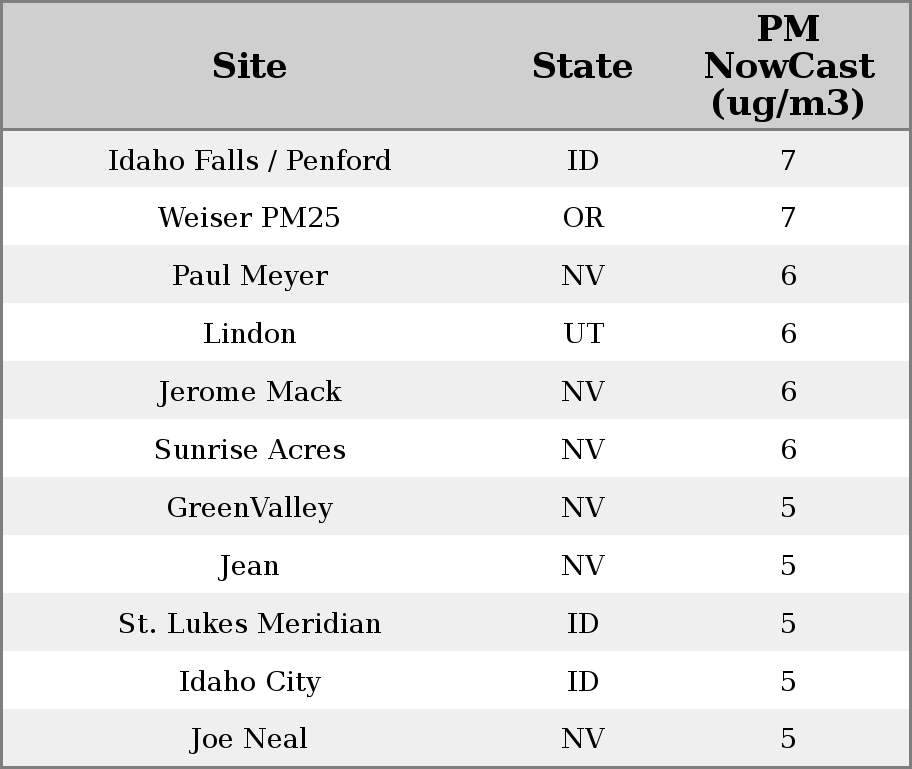 | Site | State | PM NowCast (ug/m3) |
|---|---|---|
| Idaho Falls / Penford | ID | 7 |
| Weiser PM25 | OR | 7 |
| Paul Meyer | NV | 6 |
| Lindon | UT | 6 |
| Jerome Mack | NV | 6 |
| Sunrise Acres | NV | 6 |
| GreenValley | NV | 5 |
| Jean | NV | 5 |
| St. Lukes Meridian | ID | 5 |
| Idaho City | ID | 5 |
| Joe Neal | NV | 5 |